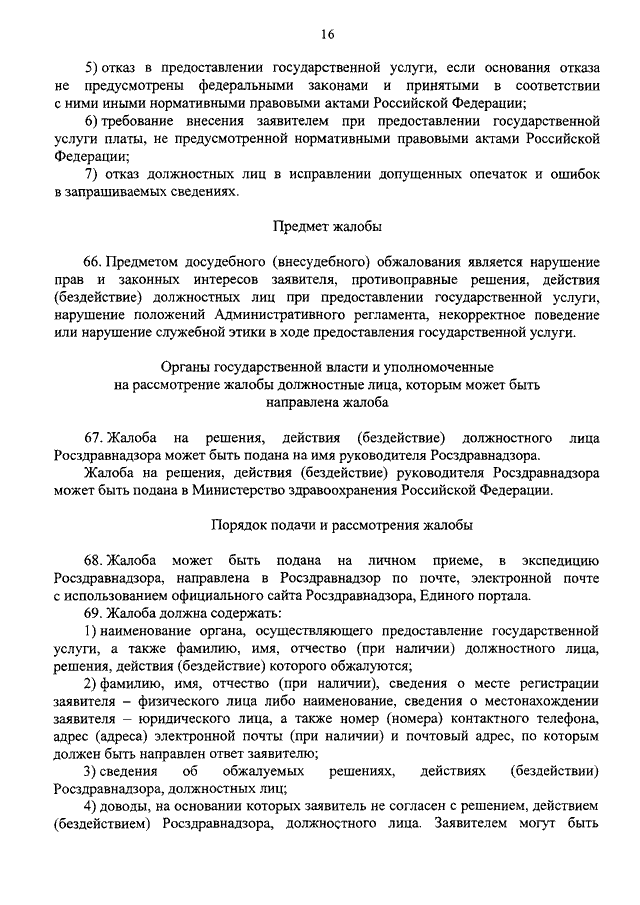 16

5) отказ в предоставлении государственной услуги, если основания отказа не предусмотрены федеральными законами и принятыми в соответствии с ними иными нормативными правовыми актами Российской Федерации;

6) требование внесения заявителем при предоставлении государственной услуги платы, не предусмотренной нормативными правовыми актами Российской Федерации;

7) отказ должностных лиц в исправлении допущенных опечаток и ошибок в запрашиваемых сведениях.

Предмет жалобы

66. Предметом досудебного (внесудебного) обжалования является нарушение прав и законных интересов заявителя, противоправные решения, действия (бездействие) должностных лиц при предоставлении государственной услуги, нарушение положений Административного регламента, некорректное поведение или нарушение служебной этики в ходе предоставления государственной услуги.

Органы государственной власти и уполномоченные на рассмотрение жалобы должностные лица, которым может быть направлена жалоба

67. Жалоба на решения, действия (бездействие) должностного лица Росздравнадзора может быть подана на имя руководителя Росздравнадзора.

Жалоба на решения, действия (бездействие) руководителя Росздравнадзора может быть подана в Министерство здравоохранения Российской Федерации.

Порядок подачи и рассмотрения жалобы

68. Жалоба может быть подана на личном приеме, в экспедицию Росздравнадзора, направлена в Росздравнадзор по почте, электронной почте с использованием официального сайта Росздравнадзора, Единого портала.

69. Жалоба должна содержать:

1) наименование органа, осуществляющего предоставление государственной услуги, а также фамилию, имя, отчество (при наличии) должностного лица, решения, действия (бездействие) которого обжалуются;

2) фамилию, имя, отчество (при наличии), сведения о месте регистрации заявителя – физического лица либо наименование, сведения о местонахождении заявителя – юридического лица, а также номер (номера) контактного телефона, адрес (адреса) электронной почты (при наличии) и почтовый адрес, по которым должен быть направлен ответ заявителю;

3) сведения об обжалуемых решениях, действиях (бездействии) Росздравнадзора, должностных лиц;

4) доводы, на основании которых заявитель не согласен с решением, действием (бездействием) Росздравнадзора, должностного лица. Заявителем могут быть